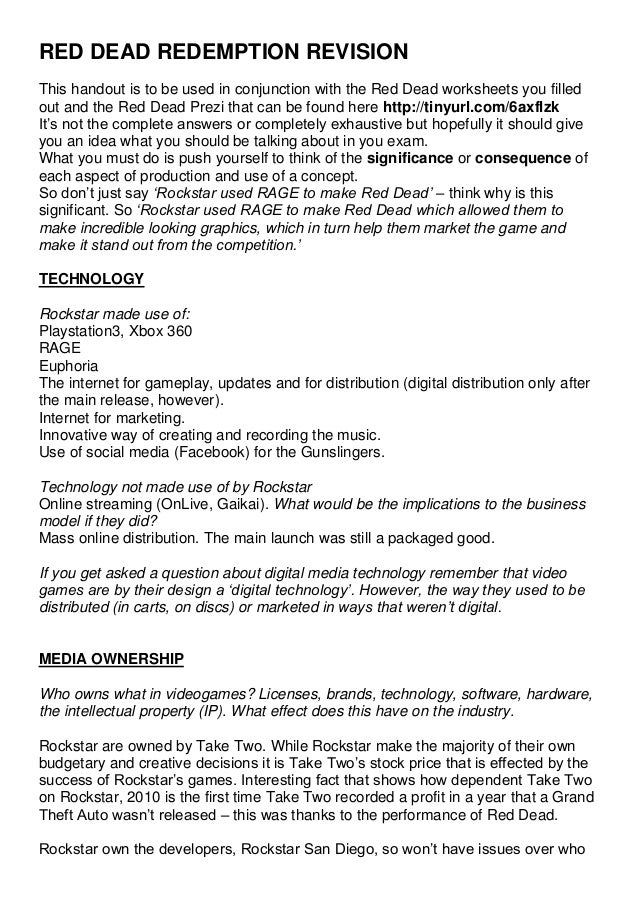 RED DEAD REDEMPTION REVISION

This handout is to be used in conjunction with the Red Dead worksheets you filled out and the Red Dead Prezi that can be found here http://tinyurl.com/6axflzk
It's not the complete answers or completely exhaustive but hopefully it should give you an idea what you should be talking about in you exam.
What you must do is push yourself to think of the significance or consequence of each aspect of production and use of a concept.
So don't just say 'Rockstar used RAGE to make Red Dead' – think why is this significant. So 'Rockstar used RAGE to make Red Dead which allowed them to make incredible looking graphics, which in turn help them market the game and make it stand out from the competition.'

TECHNOLOGY

Rockstar made use of:
Playstation3, Xbox 360
RAGE
Euphoria
The internet for gameplay, updates and for distribution (digital distribution only after the main release, however).
Internet for marketing.
Innovative way of creating and recording the music.
Use of social media (Facebook) for the Gunslingers.

Technology not made use of by Rockstar
Online streaming (OnLive, Gaikai). What would be the implications to the business model if they did?
Mass online distribution. The main launch was still a packaged good.

If you get asked a question about digital media technology remember that video games are by their design a 'digital technology'. However, the way they used to be distributed (in carts, on discs) or marketed in ways that weren't digital.

MEDIA OWNERSHIP

Who owns what in videogames? Licenses, brands, technology, software, hardware, the intellectual property (IP). What effect does this have on the industry.

Rockstar are owned by Take Two. While Rockstar make the majority of their own budgetary and creative decisions it is Take Two's stock price that is effected by the success of Rockstar's games. Interesting fact that shows how dependent Take Two on Rockstar, 2010 is the first time Take Two recorded a profit in a year that a Grand Theft Auto wasn't released – this was thanks to the performance of Red Dead.

Rockstar own the developers, Rockstar San Diego, so won't have issues over who